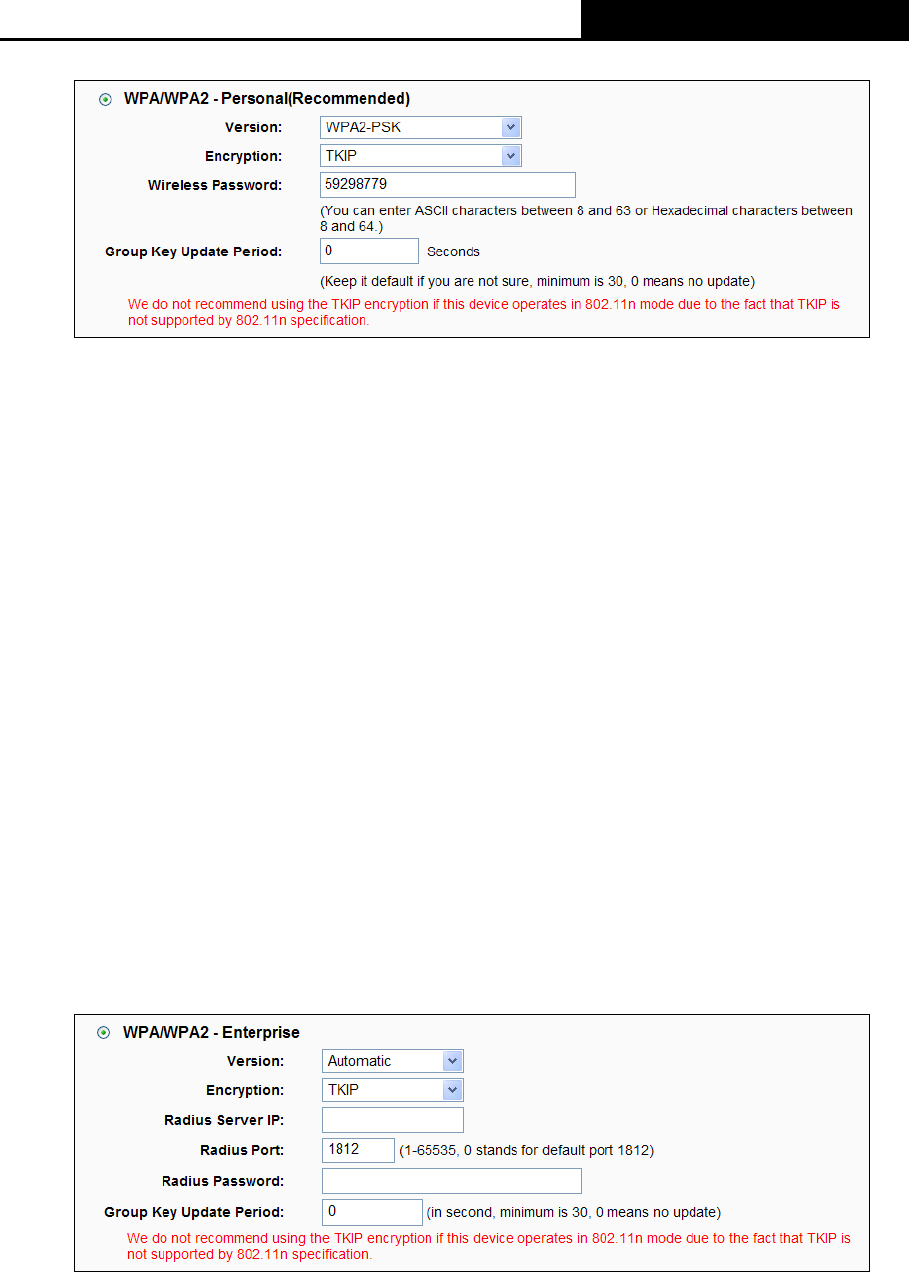 WPA/WPA2 - Personal(Recommended)

Version: WPA2-PSK

Encryption: TKIP

Wireless Password: 59298779

(You can enter ASCII characters between 8 and 63 or Hexadecimal characters between 8 and 64.)

Group Key Update Period: 0 Seconds

(Keep it default if you are not sure, minimum is 30, 0 means no update)

We do not recommend using the TKIP encryption if this device operates in 802.11n mode due to the fact that TKIP is not supported by 802.11n specification.

WPA/WPA2 - Enterprise

Version: Automatic

Encryption: TKIP

Radius Server IP:

Radius Port: 1812 (1-65535, 0 stands for default port 1812)

Radius Password:

Group Key Update Period: 0 (in second, minimum is 30, 0 means no update)

We do not recommend using the TKIP encryption if this device operates in 802.11n mode due to the fact that TKIP is not supported by 802.11n specification.